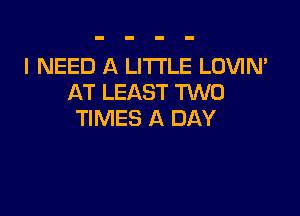 - - - -
I NEED A LITTLE LOVIN'
AT LEAST TWO
TIMES A DAY